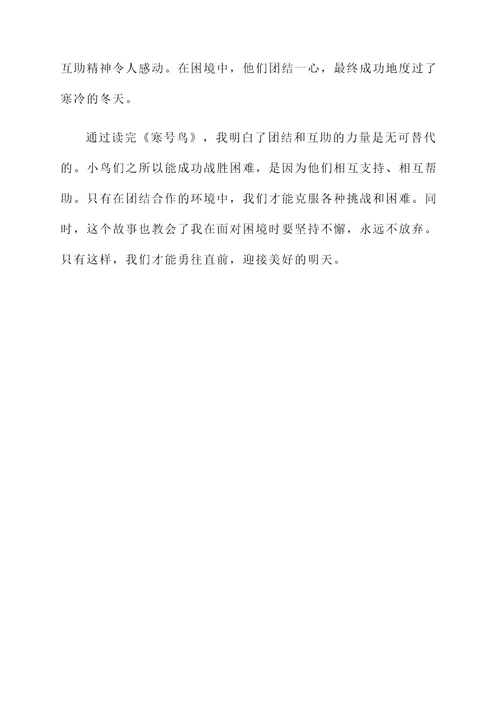 互助精神令人感动。在困境中，他们团结一心，最终成功地度过了寒冷的冬天。

通过读完《寒号鸟》，我明白了团结和互助的力量是无可替代的。小鸟们之所以能成功战胜困难，是因为他们相互支持、相互帮助。只有在团结合作的环境中，我们才能克服各种挑战和困难。同时，这个故事也教会了我在面对困境时要坚持不懈，永远不放弃。只有这样，我们才能勇往直前，迎接美好的明天。